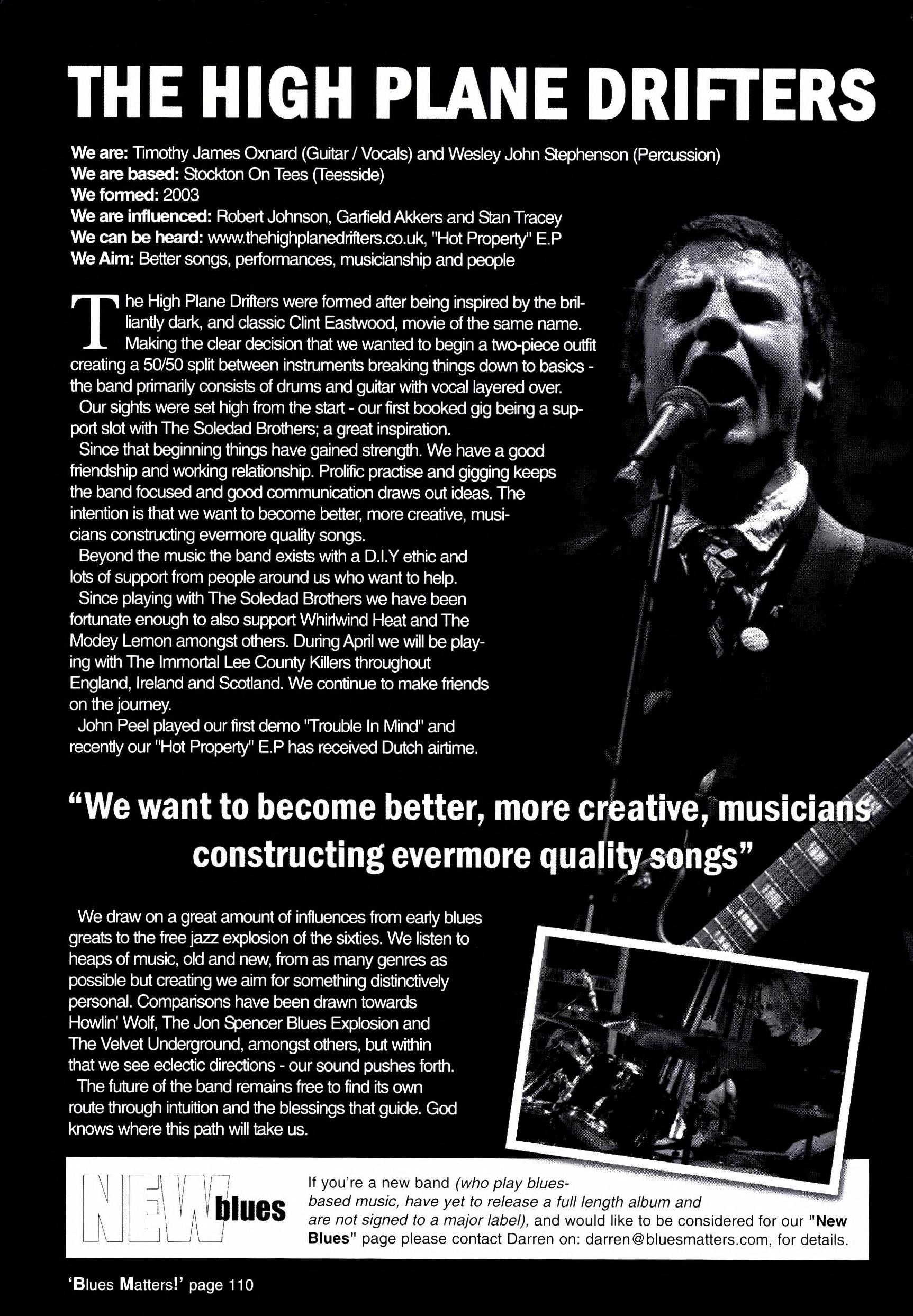 THE HIGH PLANE DRIFTERS

We are: Timothy James Oxnard (Guitar / Vocals) and Wesley John Stephenson (Percussion)
We are based: Stockton On Tees (Teesside)
We formed: 2003
We are influenced: Robert Johnson, Garfield Akkers and Stan Tracey
We can be heard: www.thehighplanedrifters.co.uk, "Hot Property" E.P
We Aim: Better songs, performances, musicianship and people

The High Plane Drifters were formed after being inspired by the brilliantly dark, and classic Clint Eastwood, movie of the same name. Making the clear decision that we wanted to begin a two-piece outfit creating a 50/50 split between instruments breaking things down to basics - the band primarily consists of drums and guitar with vocal layered over.

Our sights were set high from the start - our first booked gig being a support slot with The Soledad Brothers; a great inspiration.

Since that beginning things have gained strength. We have a good friendship and working relationship. Prolific practise and gigging keeps the band focused and good communication draws out ideas. The intention is that we want to become better, more creative, musicians constructing evermore quality songs.

Beyond the music the band exists with a D.I.Y ethic and lots of support from people around us who want to help.

Since playing with The Soledad Brothers we have been fortunate enough to also support Whirlwind Heat and The Modey Lemon amongst others. During April we will be playing with The Immortal Lee County Killers throughout England, Ireland and Scotland. We continue to make friends on the journey.

John Peel played our first demo "Trouble In Mind" and recently our "Hot Property" E.P has received Dutch airtime.

"We want to become better, more creative, musicians constructing evermore quality songs"

We draw on a great amount of influences from early blues greats to the free jazz explosion of the sixties. We listen to heaps of music, old and new, from as many genres as possible but creating we aim for something distinctively personal. Comparisons have been drawn towards Howlin' Wolf, The Jon Spencer Blues Explosion and The Velvet Underground, amongst others, but within that we see eclectic directions - our sound pushes forth.

The future of the band remains free to find its own route through intuition and the blessings that guide. God knows where this path will take us.

NEW blues

If you're a new band (who play blues-based music, have yet to release a full length album and are not signed to a major label), and would like to be considered for our "New Blues" page please contact Darren on: darren@bluesmatters.com, for details.

'Blues Matters!' page 110